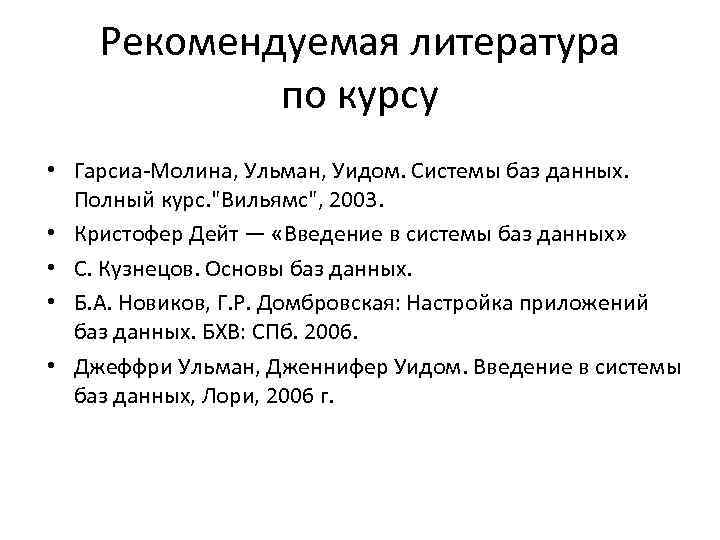 Рекомендуемая литература по курсу

• Гарсиа-Молина, Ульман, Уидом. Системы баз данных. Полный курс."Вильямс", 2003.
• Кристофер Дейт — «Введение в системы баз данных»
• С. Кузнецов. Основы баз данных.
• Б.А. Новиков, Г.Р. Домбровская: Настройка приложений баз данных. БХВ: СПб. 2006.
• Джеффри Ульман, Дженнифер Уидом. Введение в системы баз данных, Лори, 2006 г.